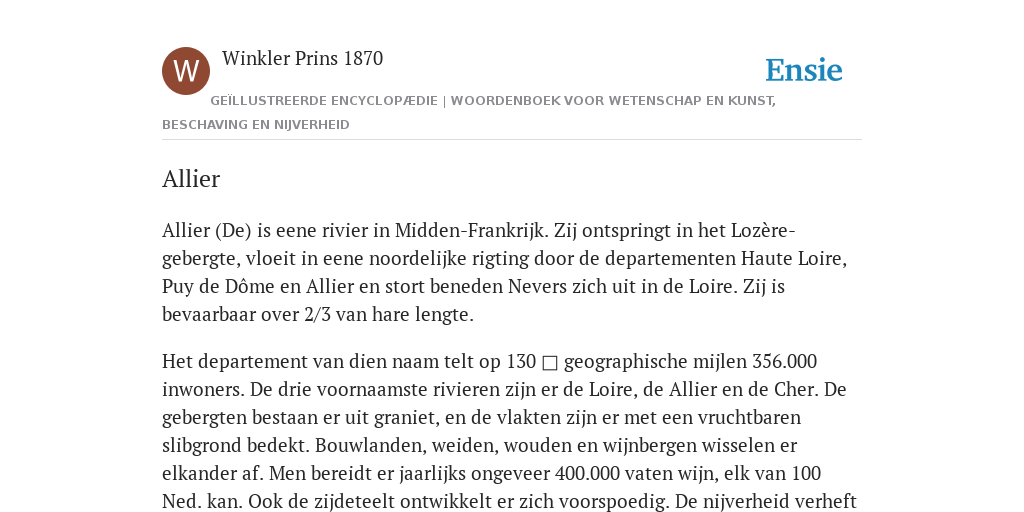 W

Winkler Prins 1870

Ensie

GEÏLLUSTREERDE ENCYCLOPÆDIE | WOORDENBOEK VOOR WETENSCHAP EN KUNST, BESCHAVING EN NIJVERHEID

Allier

Allier (De) is eene rivier in Midden-Frankrijk. Zij ontspringt in het Lozère-gebergte, vloeit in eene noordelijke rigting door de departementen Haute Loire, Puy de Dôme en Allier en stort beneden Nevers zich uit in de Loire. Zij is bevaarbaar over 2/3 van hare lengte.

Het departement van dien naam telt op 130 □ geographische mijlen 356.000 inwoners. De drie voornaamste rivieren zijn er de Loire, de Allier en de Cher. De gebergten bestaan er uit graniet, en de vlakten zijn er met een vruchtbaren slibgrond bedekt. Bouwlanden, weiden, wouden en wijnbergen wisselen er elkander af. Men bereidt er jaarlijks ongeveer 400.000 vaten wijn, elk van 100 Ned. kan. Ook de zijdeteelt ontwikkelt er zich voorspoedig. De nijverheid verheft